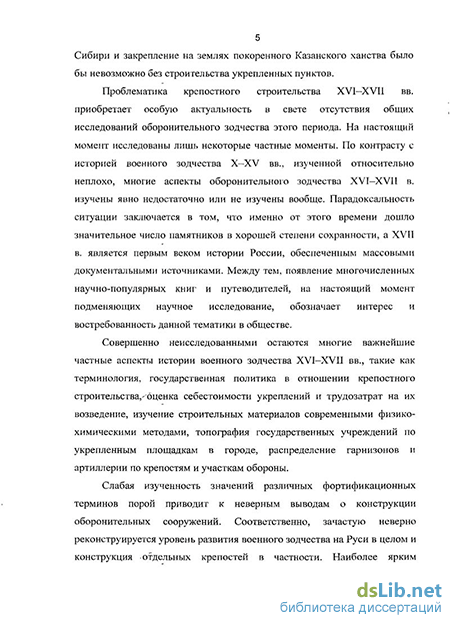 5

Сибири и закрепление на землях покоренного Казанского ханства было бы невозможно без строительства укрепленных пунктов.

Проблематика крепостного строительства XVI–XVII вв. приобретает особую актуальность в свете отсутствия общих исследований оборонительного зодчества этого периода. На настоящий момент исследованы лишь некоторые частные моменты. По контрасту с историей военного зодчества X–XV вв., изученной относительно неплохо, многие аспекты оборонительного зодчества XVI–XVII в. изучены явно недостаточно или не изучены вообще. Парадоксальность ситуации заключается в том, что именно от этого времени дошло значительное число памятников в хорошей степени сохранности, а XVII в. является первым веком истории России, обеспеченным массовыми документальными источниками. Между тем, появление многочисленных научно-популярных книг и путеводителей, на настоящий момент подменяющих научное исследование, обозначает интерес и востребованность данной тематики в обществе.

Совершенно неисследованными остаются многие важнейшие частные аспекты истории военного зодчества XVI–XVII вв., такие как терминология, государственная политика в отношении крепостного строительства, оценка себестоимости укреплений и трудозатрат на их возведение, изучение строительных материалов современными физико-химическими методами, топография государственных учреждений по укрепленным площадкам в городе, распределение гарнизонов и артиллерии по крепостям и участкам обороны.

Слабая изученность значений различных фортификационных терминов порой приводит к неверным выводам о конструкции оборонительных сооружений. Соответственно, зачастую неверно реконструируется уровень развития военного зодчества на Руси в целом и конструкция отдельных крепостей в частности. Наиболее ярким

dsLib.net
библиотека диссертаций